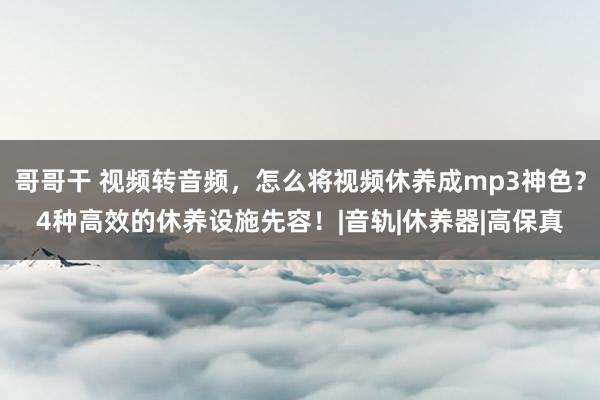 哥哥干 视频转音频，怎么将视频休养成mp3神色？4种高效的休养设施先容！|音轨|休养器|高保真